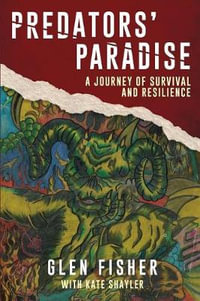 PREDATORS' PARADISE

A JOURNEY OF SURVIVAL AND RESILIENCE

GLEN FISHER

WITH KATE SHAYLER